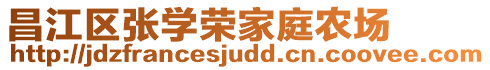 昌江区张学荣家庭农场
http://jdzfrancesjudd.cn.coovee.com